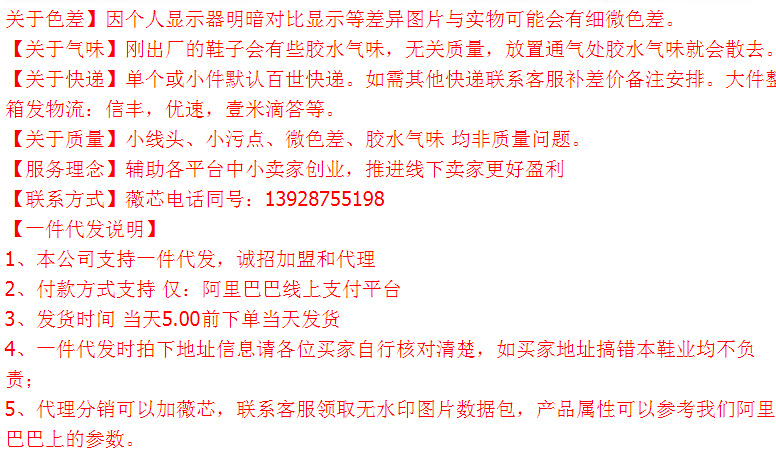 关于色差】因个人显示器明暗对比显示等差异图片与实物可能会有细微色差。

【关于气味】刚出厂的鞋子会有些胶水气味，无关质量，放置通气处胶水气味就会散去。

【关于快递】单个或小件默认百世快递。如需其他快递联系客服补差价备注安排。大件整箱发物流：信丰，优速，壹米滴答等。

【关于质量】小线头、小污点、微色差、胶水气味 均非质量问题。

【服务理念】辅助各平台中小卖家创业，推进线下卖家更好盈利

【联系方式】薇芯电话同号：13928755198

【一件代发说明】

1、本公司支持一件代发，诚招加盟和代理

2、付款方式支持 仅：阿里巴巴线上支付平台

3、发货时间 当天5.00前下单当天发货

4、一件代发时拍下地址信息请各位买家自行核对清楚，如买家地址搞错本鞋业均不负责；

5、代理分销可以加薇芯，联系客服领取无水印图片数据包，产品属性可以参考我们阿里巴巴上的参数。